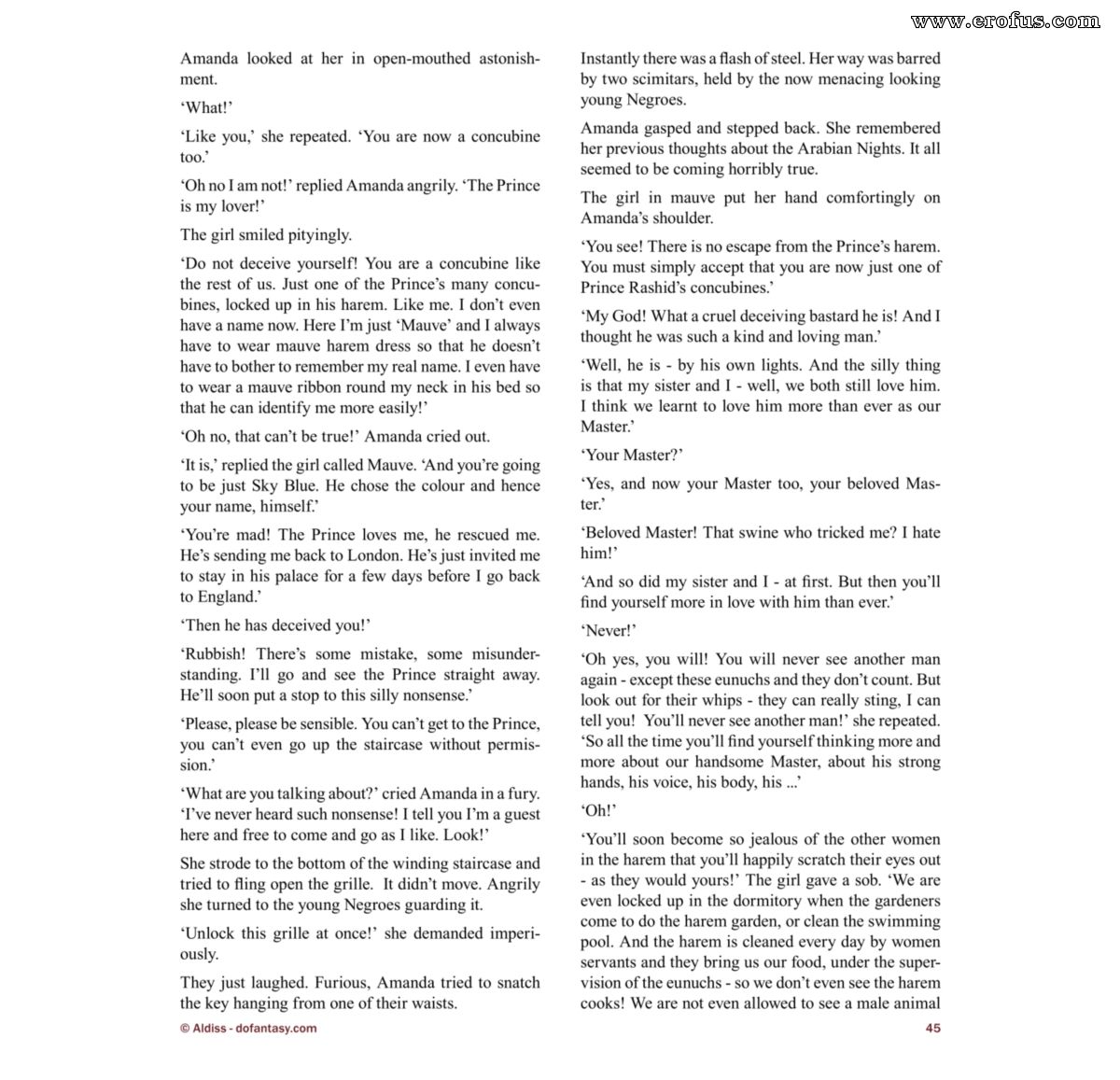 www.erofus.com

Amanda looked at her in open-mouthed astonishment.

'What!'

'Like you,' she repeated. 'You are now a concubine too.'

'Oh no I am not!' replied Amanda angrily. 'The Prince is my lover!'

The girl smiled pityingly.

'Do not deceive yourself! You are a concubine like the rest of us. Just one of the Prince's many concubines, locked up in his harem. Like me. I don't even have a name now. Here I'm just 'Mauve' and I always have to wear mauve harem dress so that he doesn't have to bother to remember my real name. I even have to wear a mauve ribbon round my neck in his bed so that he can identify me more easily!'

'Oh no, that can't be true!' Amanda cried out.

'It is,' replied the girl called Mauve. 'And you're going to be just Sky Blue. He chose the colour and hence your name, himself.'

'You're mad! The Prince loves me, he rescued me. He's sending me back to London. He's just invited me to stay in his palace for a few days before I go back to England.'

'Then he has deceived you!'

'Rubbish! There's some mistake, some misunderstanding. I'll go and see the Prince straight away. He'll soon put a stop to this silly nonsense.'

'Please, please be sensible. You can't get to the Prince, you can't even go up the staircase without permission.'

'What are you talking about?' cried Amanda in a fury. 'I've never heard such nonsense! I tell you I'm a guest here and free to come and go as I like. Look!'

She strode to the bottom of the winding staircase and tried to fling open the grille. It didn't move. Angrily she turned to the young Negroes guarding it.

'Unlock this grille at once!' she demanded imperiously.

They just laughed. Furious, Amanda tried to snatch the key hanging from one of their waists.

Instantly there was a flash of steel. Her way was barred by two scimitars, held by the now menacing looking young Negroes.

Amanda gasped and stepped back. She remembered her previous thoughts about the Arabian Nights. It all seemed to be coming horribly true.

The girl in mauve put her hand comfortingly on Amanda's shoulder.

'You see! There is no escape from the Prince's harem. You must simply accept that you are now just one of Prince Rashid's concubines.'

'My God! What a cruel deceiving bastard he is! And I thought he was such a kind and loving man.'

'Well, he is - by his own lights. And the silly thing is that my sister and I - well, we both still love him. I think we learnt to love him more than ever as our Master.'

'Your Master?'

'Yes, and now your Master too, your beloved Master.'

'Beloved Master! That swine who tricked me? I hate him!'

'And so did my sister and I - at first. But then you'll find yourself more in love with him than ever.'

'Never!'

'Oh yes, you will! You will never see another man again - except these eunuchs and they don't count. But look out for their whips - they can really sting, I can tell you! You'll never see another man!' she repeated. 'So all the time you'll find yourself thinking more and more about our handsome Master, about his strong hands, his voice, his body, his ...'

'Oh!'

'You'll soon become so jealous of the other women in the harem that you'll happily scratch their eyes out - as they would yours!' The girl gave a sob. 'We are even locked up in the dormitory when the gardeners come to do the harem garden, or clean the swimming pool. And the harem is cleaned every day by women servants and they bring us our food, under the supervision of the eunuchs - so we don't even see the harem cooks! We are not even allowed to see a male animal

© Aldiss - dofantasy.com

45